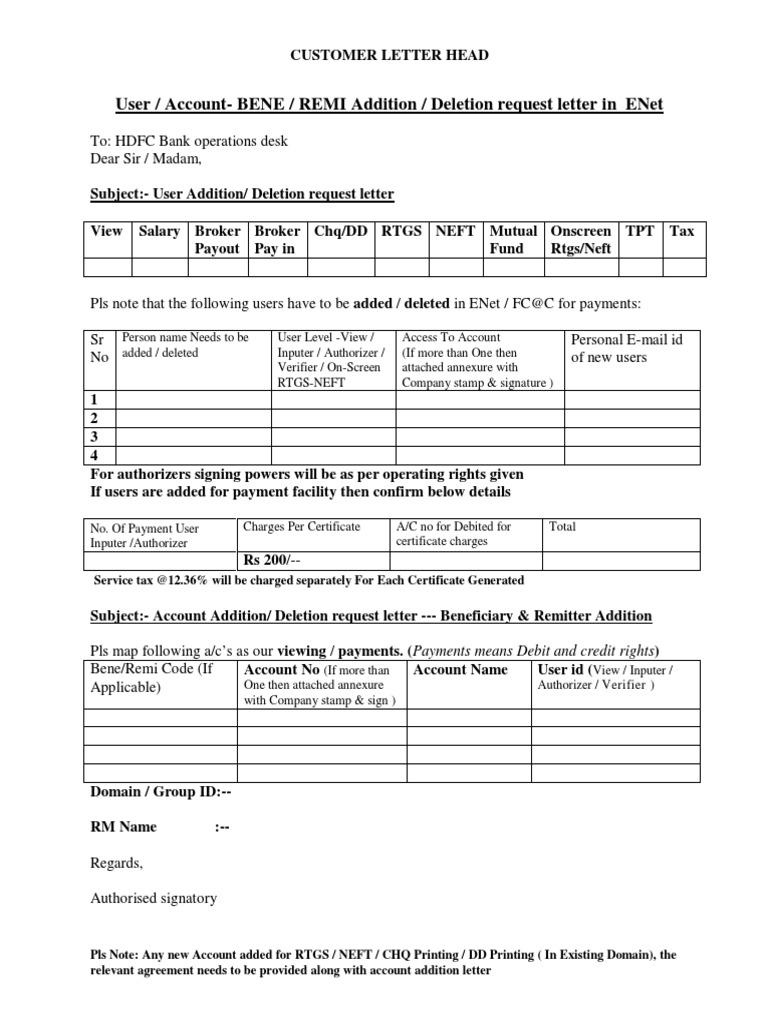 CUSTOMER LETTER HEAD

User / Account- BENE / REMI Addition / Deletion request letter in ENet

To: HDFC Bank operations desk
Dear Sir / Madam,

Subject:- User Addition/ Deletion request letter

| View | Salary | Broker Payout | Broker Pay in | Chq/DD | RTGS | NEFT | Mutual Fund | Onscreen Rtgs/Neft | TPT | Tax |
|---|---|---|---|---|---|---|---|---|---|---|
| | | | | | | | | | | |

Pls note that the following users have to be added / deleted in ENet / FC@C for payments:

| Sr No | Person name Needs to be added / deleted | User Level -View / Inputer / Authorizer / Verifier / On-Screen RTGS-NEFT | Access To Account (If more than One then attached annexure with Company stamp & signature ) | Personal E-mail id of new users |
|---|---|---|---|---|
| 1 | | | | |
| 2 | | | | |
| 3 | | | | |
| 4 | | | | |

For authorizers signing powers will be as per operating rights given
If users are added for payment facility then confirm below details

| No. Of Payment User Inputer /Authorizer | Charges Per Certificate | A/C no for Debited for certificate charges | Total |
|---|---|---|---|
| | Rs 200/-- | | |

Service tax @12.36% will be charged separately For Each Certificate Generated

Subject:- Account Addition/ Deletion request letter --- Beneficiary & Remitter Addition

Pls map following a/c's as our viewing / payments. (Payments means Debit and credit rights)

| Bene/Remi Code (If Applicable) | Account No (If more than One then attached annexure with Company stamp & sign ) | Account Name | User id (View / Inputer / Authorizer / Verifier ) |
|---|---|---|---|
| | | | |
| | | | |
| | | | |
| | | | |

Domain / Group ID:--

RM Name :--

Regards,

Authorised signatory

Pls Note: Any new Account added for RTGS / NEFT / CHQ Printing / DD Printing ( In Existing Domain), the relevant agreement needs to be provided along with account addition letter